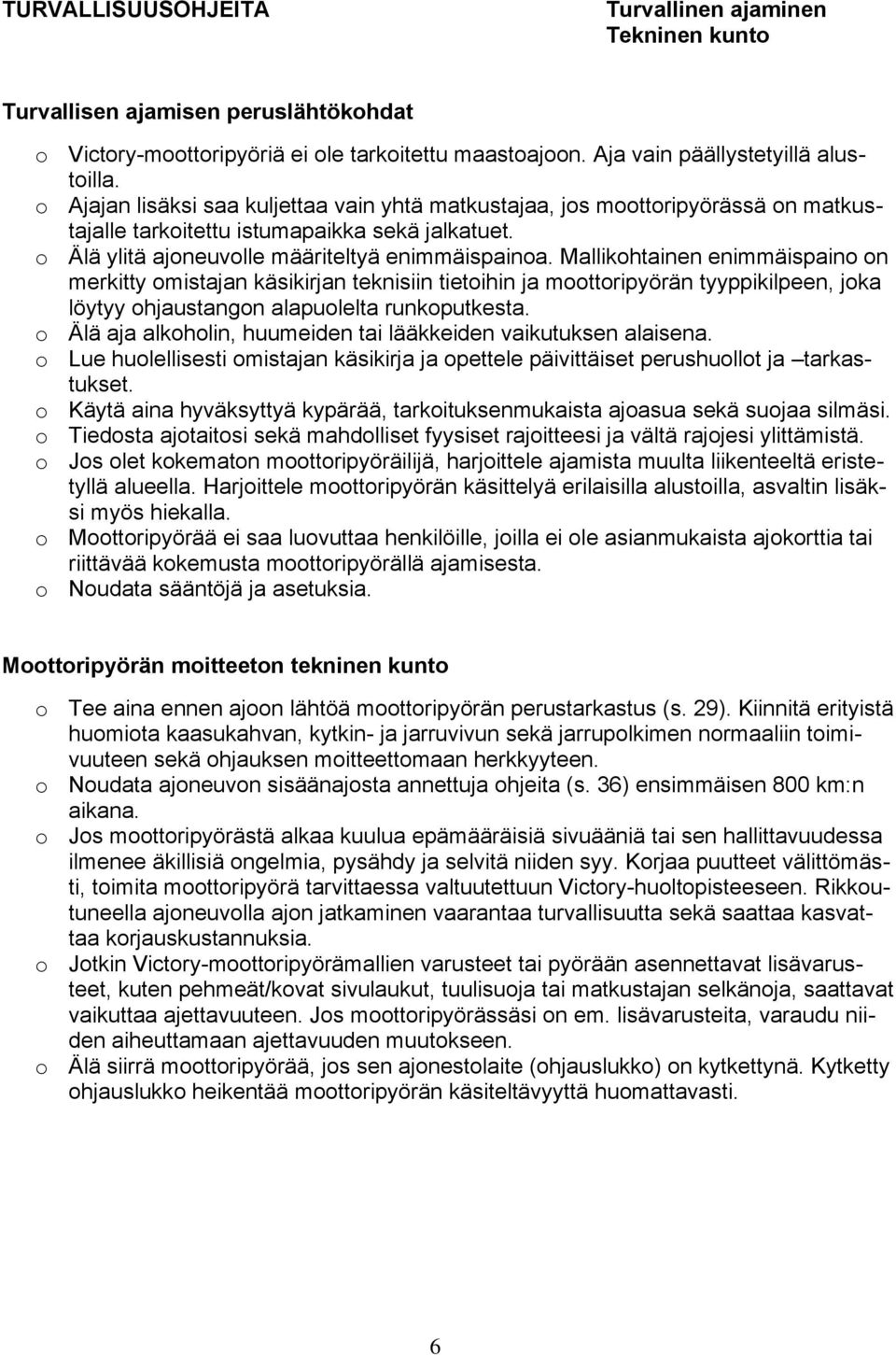 TURVALLISUUSOHJEITA

Turvallinen ajaminen
Tekninen kunto

Turvallisen ajamisen peruslähtökohdat

o Victory-moottoripyöriä ei ole tarkoitettu maastoajoon. Aja vain päällystetyillä alustoilla.
o Ajajan lisäksi saa kuljettaa vain yhtä matkustajaa, jos moottoripyörässä on matkustajalle tarkoitettu istumapaikka sekä jalkatuet.
o Älä ylitä ajoneuvolle määriteltyä enimmäispainoa. Mallikohtainen enimmäispaino on merkitty omistajan käsikirjan teknisiin tietoihin ja moottoripyörän tyyppikilpeen, joka löytyy ohjaustangon alapuolelta runkoputkesta.
o Älä aja alkoholin, huumeiden tai lääkkeiden vaikutuksen alaisena.
o Lue huolellisesti omistajan käsikirja ja opettele päivittäiset perushuollot ja –tarkastukset.
o Käytä aina hyväksyttyä kypärää, tarkoituksenmukaista ajoasua sekä suojaa silmäsi.
o Tiedosta ajotaitosi sekä mahdolliset fyysiset rajoitteesi ja vältä rajojesi ylittämistä.
o Jos olet kokematon moottoripyöräilijä, harjoittele ajamista muulta liikenteeltä eristetyllä alueella. Harjoittele moottoripyörän käsittelyä erilaisilla alustoilla, asvaltin lisäksi myös hiekalla.
o Moottoripyörää ei saa luovuttaa henkilöille, joilla ei ole asianmukaista ajokorttia tai riittävää kokemusta moottoripyörällä ajamisesta.
o Noudata sääntöjä ja asetuksia.

Moottoripyörän moitteeton tekninen kunto

o Tee aina ennen ajoon lähtöä moottoripyörän perustarkastus (s. 29). Kiinnitä erityistä huomiota kaasukahvan, kytkin- ja jarruvivun sekä jarrupolkimen normaaliin toimivuuteen sekä ohjauksen moitteettomaan herkkyyteen.
o Noudata ajoneuvon sisäänajosta annettuja ohjeita (s. 36) ensimmäisen 800 km:n aikana.
o Jos moottoripyörästä alkaa kuulua epämääräisiä sivuääniä tai sen hallittavuudessa ilmenee äkillisiä ongelmia, pysähdy ja selvitä niiden syy. Korjaa puutteet välittömästi, toimita moottoripyörä tarvittaessa valtuutettuun Victory-huoltopisteeseen. Rikkoutuneella ajoneuvolla ajon jatkaminen vaarantaa turvallisuutta sekä saattaa kasvattaa korjauskustannuksia.
o Jotkin Victory-moottoripyörämallien varusteet tai pyörään asennettavat lisävarusteet, kuten pehmeät/kovat sivulaukut, tuulisuoja tai matkustajan selkänoja, saattavat vaikuttaa ajettavuuteen. Jos moottoripyörässäsi on em. lisävarusteita, varaudu niiden aiheuttamaan ajettavuuden muutokseen.
o Älä siirrä moottoripyörää, jos sen ajonestolaite (ohjauslukko) on kytkettynä. Kytketty ohjauslukko heikentää moottoripyörän käsiteltävyyttä huomattavasti.

6